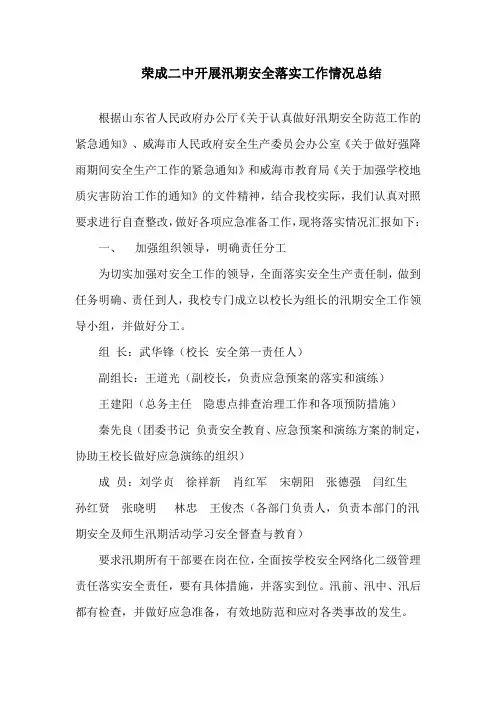 荣成二中开展汛期安全落实工作情况总结

根据山东省人民政府办公厅《关于认真做好汛期安全防范工作的紧急通知》、威海市人民政府安全生产委员会办公室《关于做好强降雨期间安全生产工作的紧急通知》和威海市教育局《关于加强学校地质灾害防治工作的通知》的文件精神，结合我校实际，我们认真对照要求进行自查整改，做好各项应急准备工作，现将落实情况汇报如下：

一、　加强组织领导，明确责任分工

为切实加强对安全工作的领导，全面落实安全生产责任制，做到任务明确、责任到人，我校专门成立以校长为组长的汛期安全工作领导小组，并做好分工。

组 长：武华锋（校长 安全第一责任人）

副组长：王道光（副校长，负责应急预案的落实和演练）

王建阳（总务主任　隐患点排查治理工作和各项预防措施）

秦先良（团委书记 负责安全教育、应急预案和演练方案的制定，协助王校长做好应急演练的组织）

成 员：刘学贞　徐祥新　肖红军　宋朝阳　张德强　闫红生　孙红贤　张晓明　林忠　王俊杰（各部门负责人，负责本部门的汛期安全及师生汛期活动学习安全督查与教育）

要求汛期所有干部要在岗在位，全面按学校安全网络化二级管理责任落实安全责任，要有具体措施，并落实到位。汛前、汛中、汛后都有检查，并做好应急准备，有效地防范和应对各类事故的发生。